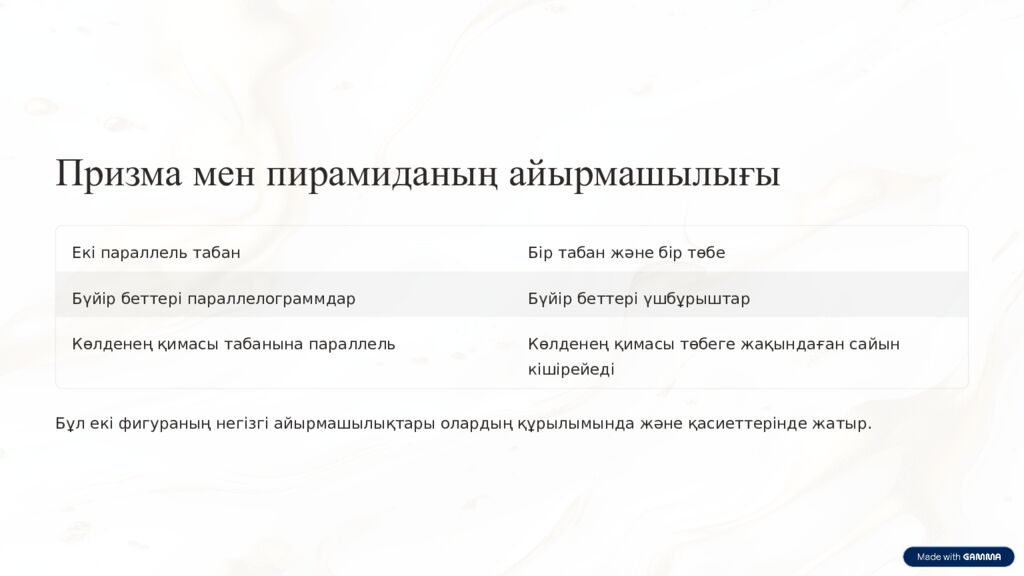 Призма мен пирамиданың айырмашылығы

| Екі параллель табан | Бір табан және бір төбе |
|---|---|
| Бүйір беттері параллелограммдар | Бүйір беттері үшбұрыштар |
| Көлденең қимасы табанына параллель | Көлденең қимасы төбеге жақындаған сайын кішірейеді |

Бұл екі фигураның негізгі айырмашылықтары олардың құрылымында және қасиеттерінде жатыр.

Made with GAMMA